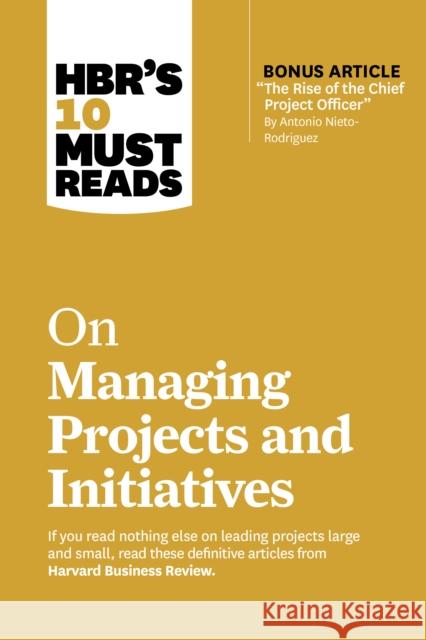 HBR'S 10 MUST READS

BONUS ARTICLE
"The Rise of the Chief Project Officer"
By Antonio Nieto-Rodriguez

On Managing Projects and Initiatives

If you read nothing else on leading projects large and small, read these definitive articles from Harvard Business Review.